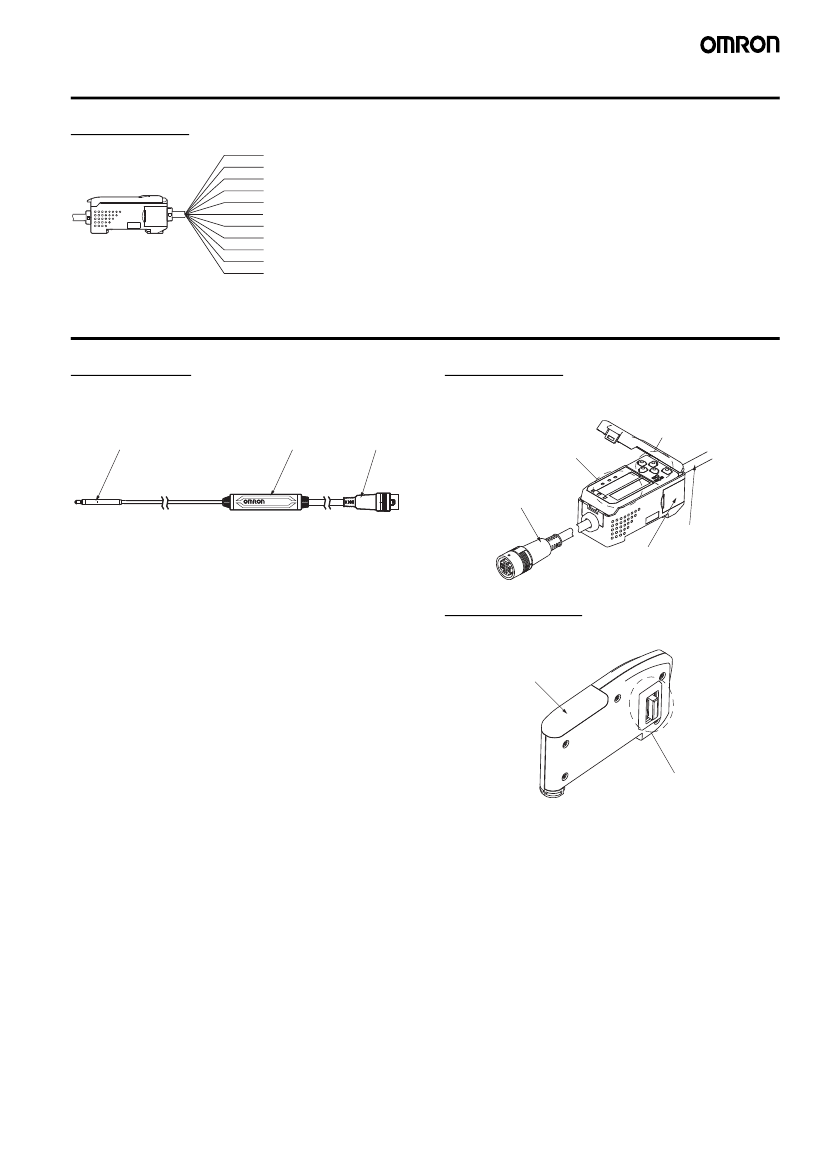 OMRON